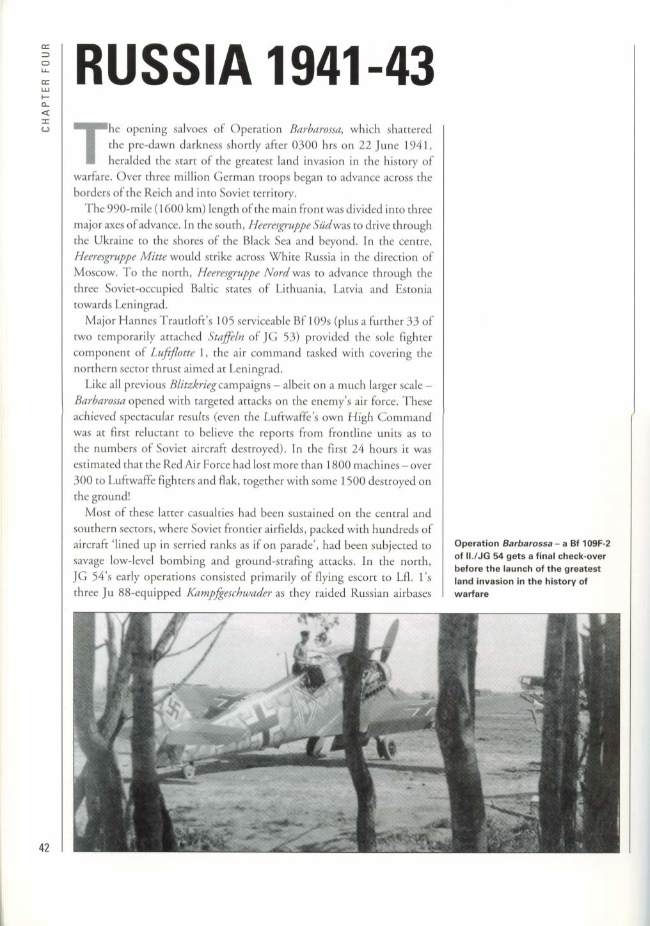 CHAPTER FOUR

RUSSIA 1941-43

The opening salvoes of Operation Barbarossa, which shattered the pre-dawn darkness shortly after 0300 hrs on 22 June 1941, heralded the start of the greatest land invasion in the history of warfare. Over three million German troops began to advance across the borders of the Reich and into Soviet territory.

The 990-mile (1600 km) length of the main front was divided into three major axes of advance. In the south, Heeresgruppe Süd was to drive through the Ukraine to the shores of the Black Sea and beyond. In the centre, Heeresgruppe Mitte would strike across White Russia in the direction of Moscow. To the north, Heeresgruppe Nord was to advance through the three Soviet-occupied Baltic states of Lithuania, Latvia and Estonia towards Leningrad.

Major Hannes Trautloft's 105 serviceable Bf 109s (plus a further 33 of two temporarily attached Staffeln of JG 53) provided the sole fighter component of Luftflotte 1, the air command tasked with covering the northern sector thrust aimed at Leningrad.

Like all previous Blitzkrieg campaigns – albeit on a much larger scale – Barbarossa opened with targeted attacks on the enemy's air force. These achieved spectacular results (even the Luftwaffe's own High Command was at first reluctant to believe the reports from frontline units as to the numbers of Soviet aircraft destroyed). In the first 24 hours it was estimated that the Red Air Force had lost more than 1800 machines – over 300 to Luftwaffe fighters and flak, together with some 1500 destroyed on the ground!

Most of these latter casualties had been sustained on the central and southern sectors, where Soviet frontier airfields, packed with hundreds of aircraft 'lined up in serried ranks as if on parade', had been subjected to savage low-level bombing and ground-strafing attacks. In the north, JG 54's early operations consisted primarily of flying escort to Lfl. 1's three Ju 88-equipped Kampfgeschwader as they raided Russian airbases

Operation Barbarossa – a Bf 109F-2 of II./JG 54 gets a final check-over before the launch of the greatest land invasion in the history of warfare

42